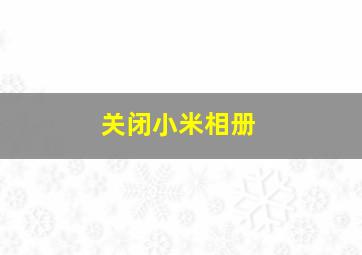 关闭小米相册